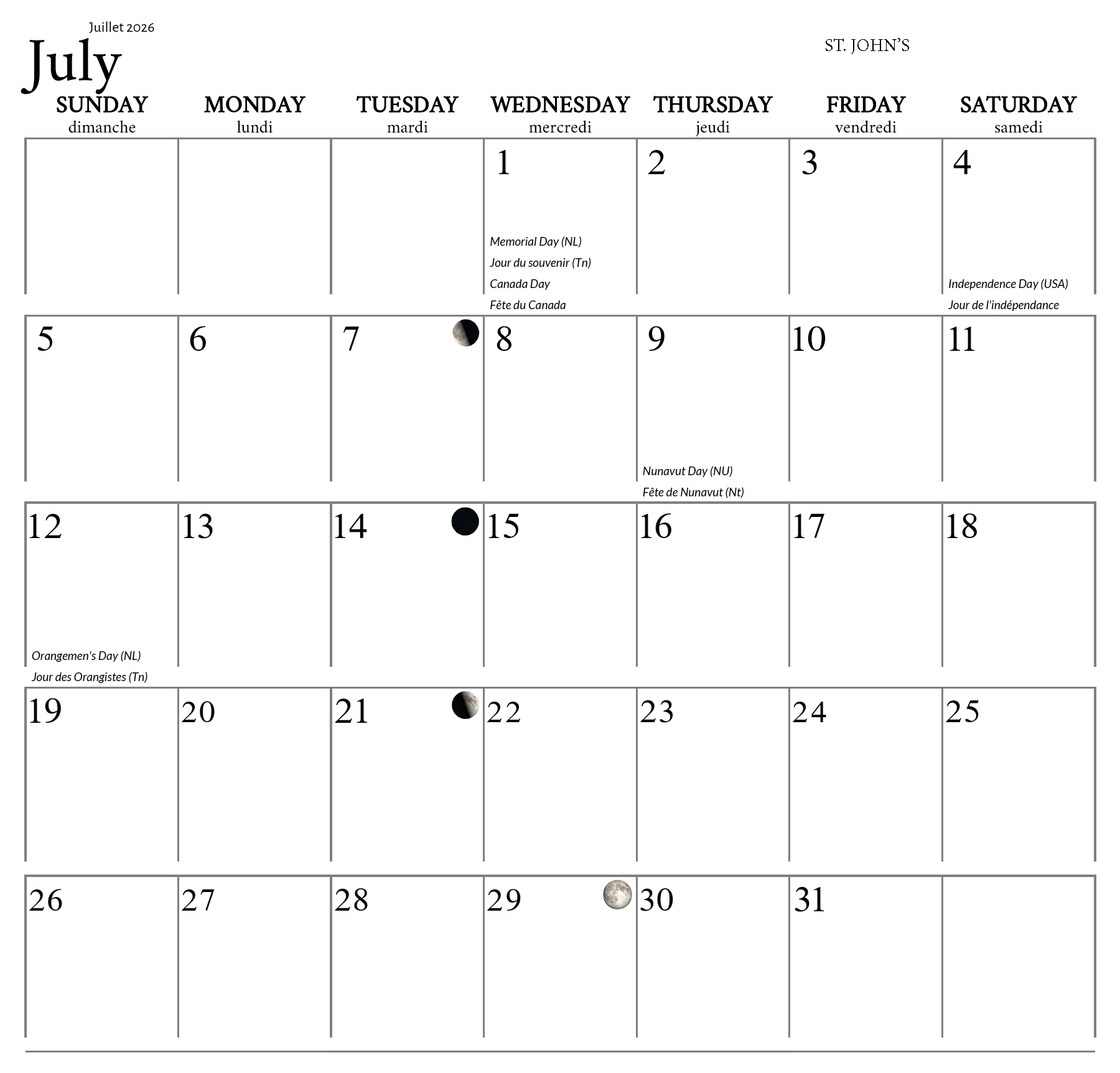 Juillet 2026
July

ST. JOHN'S

| SUNDAY dimanche | MONDAY lundi | TUESDAY mardi | WEDNESDAY mercredi | THURSDAY jeudi | FRIDAY vendredi | SATURDAY samedi |
|---|---|---|---|---|---|---|
| | | | 1 Memorial Day (NL) Jour du souvenir (Tn) Canada Day Fête du Canada | 2 | 3 | 4 Independence Day (USA) Jour de l'indépendance |
| 5 | 6 | 7 | 8 | 9 Nunavut Day (NU) Fête de Nunavut (Nt) | 10 | 11 |
| 12 Orangemen's Day (NL) Jour des Orangistes (Tn) | 13 | 14 | 15 | 16 | 17 | 18 |
| 19 | 20 | 21 | 22 | 23 | 24 | 25 |
| 26 | 27 | 28 | 29 | 30 | 31 | |